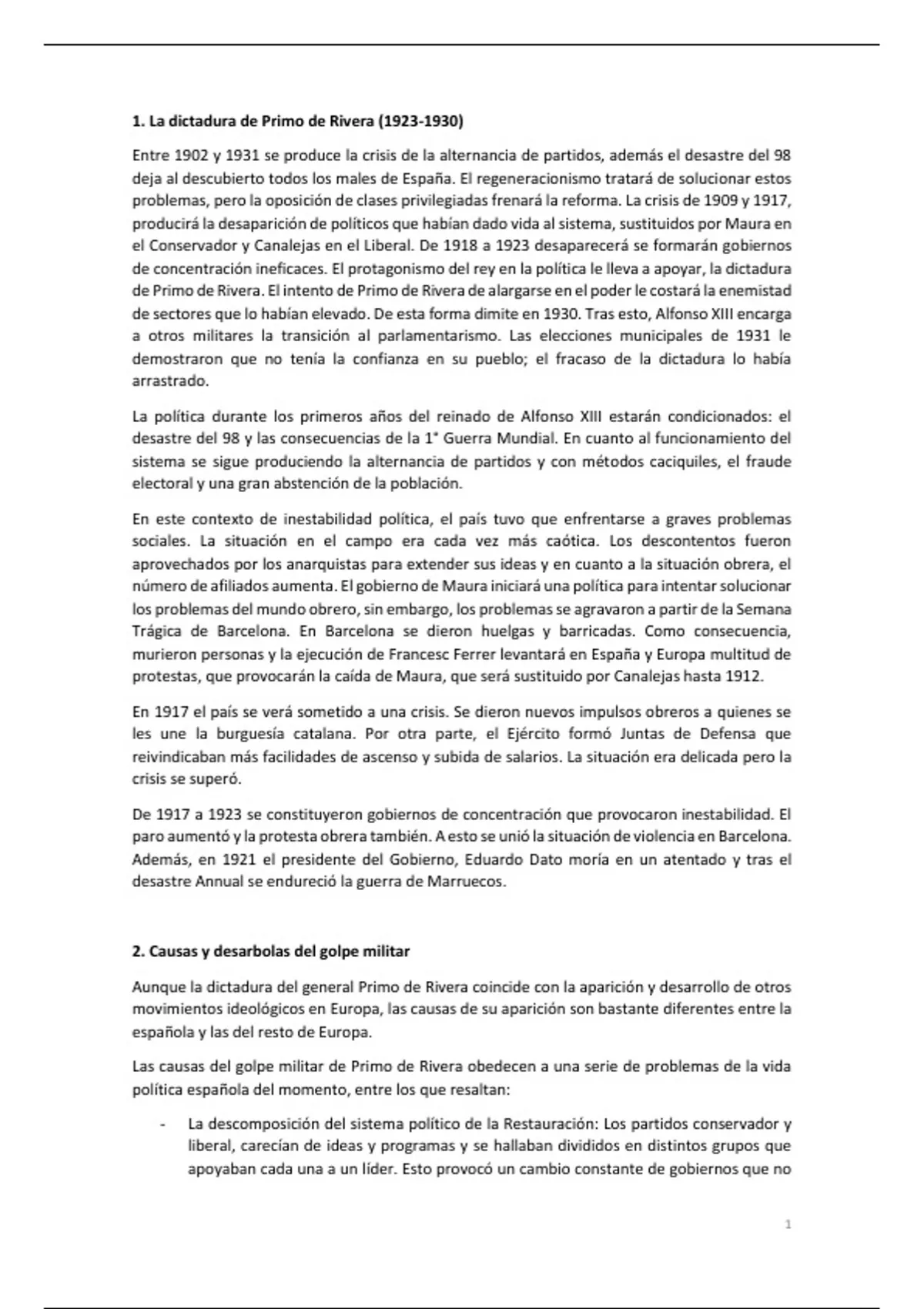 **1. La dictadura de Primo de Rivera (1923-1930)**

Entre 1902 y 1931 se produce la crisis de la alternancia de partidos, además el desastre del 98 deja al descubierto todos los males de España. El regeneracionismo tratará de solucionar estos problemas, pero la oposición de clases privilegiadas frenará la reforma. La crisis de 1909 y 1917, producirá la desaparición de políticos que habían dado vida al sistema, sustituidos por Maura en el Conservador y Canalejas en el Liberal. De 1918 a 1923 desaparecerá se formarán gobiernos de concentración ineficaces. El protagonismo del rey en la política le lleva a apoyar, la dictadura de Primo de Rivera. El intento de Primo de Rivera de alargarse en el poder le costará la enemistad de sectores que lo habían elevado. De esta forma dimite en 1930. Tras esto, Alfonso XIII encarga a otros militares la transición al parlamentarismo. Las elecciones municipales de 1931 le demostraron que no tenía la confianza en su pueblo; el fracaso de la dictadura lo había arrastrado.

La política durante los primeros años del reinado de Alfonso XIII estarán condicionados: el desastre del 98 y las consecuencias de la 1ª Guerra Mundial. En cuanto al funcionamiento del sistema se sigue produciendo la alternancia de partidos y con métodos caciquiles, el fraude electoral y una gran abstención de la población.

En este contexto de inestabilidad política, el país tuvo que enfrentarse a graves problemas sociales. La situación en el campo era cada vez más caótica. Los descontentos fueron aprovechados por los anarquistas para extender sus ideas y en cuanto a la situación obrera, el número de afiliados aumenta. El gobierno de Maura iniciará una política para intentar solucionar los problemas del mundo obrero, sin embargo, los problemas se agravaron a partir de la Semana Trágica de Barcelona. En Barcelona se dieron huelgas y barricadas. Como consecuencia, murieron personas y la ejecución de Francesc Ferrer levantará en España y Europa multitud de protestas, que provocarán la caída de Maura, que será sustituido por Canalejas hasta 1912.

En 1917 el país se verá sometido a una crisis. Se dieron nuevos impulsos obreros a quienes se les une la burguesía catalana. Por otra parte, el Ejército formó Juntas de Defensa que reivindicaban más facilidades de ascenso y subida de salarios. La situación era delicada pero la crisis se superó.

De 1917 a 1923 se constituyeron gobiernos de concentración que provocaron inestabilidad. El paro aumentó y la protesta obrera también. A esto se unió la situación de violencia en Barcelona. Además, en 1921 el presidente del Gobierno, Eduardo Dato moría en un atentado y tras el desastre Annual se endureció la guerra de Marruecos.

**2. Causas y desarbolas del golpe militar**

Aunque la dictadura del general Primo de Rivera coincide con la aparición y desarrollo de otros movimientos ideológicos en Europa, las causas de su aparición son bastante diferentes entre la española y las del resto de Europa.

Las causas del golpe militar de Primo de Rivera obedecen a una serie de problemas de la vida política española del momento, entre los que resaltan:

- La descomposición del sistema político de la Restauración: Los partidos conservador y liberal, carecían de ideas y programas y se hallaban divididos en distintos grupos que apoyaban cada una a un líder. Esto provocó un cambio constante de gobiernos que no

1